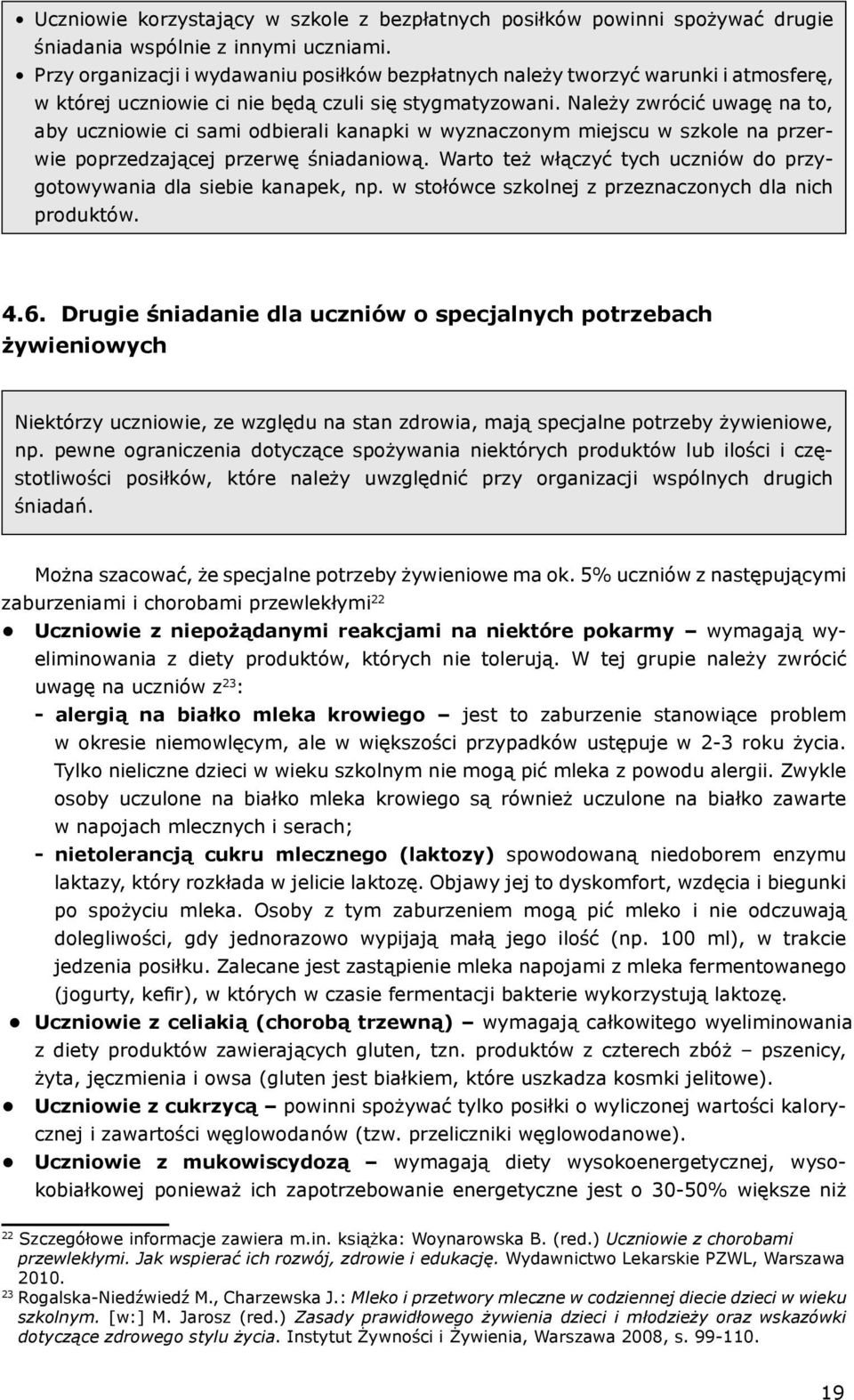 • Uczniowie korzystający w szkole z bezpłatnych posiłków powinni spożywać drugie śniadania wspólnie z innymi uczniami.
• Przy organizacji i wydawaniu posiłków bezpłatnych należy tworzyć warunki i atmosferę, w której uczniowie ci nie będą czuli się stygmatyzowani. Należy zwrócić uwagę na to, aby uczniowie ci sami odbierali kanapki w wyznaczonym miejscu w szkole na przerwie poprzedzającej przerwę śniadaniową. Warto też włączyć tych uczniów do przygotowywania dla siebie kanapek, np. w stołówce szkolnej z przeznaczonych dla nich produktów.

4.6. Drugie śniadanie dla uczniów o specjalnych potrzebach żywieniowych

Niektórzy uczniowie, ze względu na stan zdrowia, mają specjalne potrzeby żywieniowe, np. pewne ograniczenia dotyczące spożywania niektórych produktów lub ilości i częstotliwości posiłków, które należy uwzględnić przy organizacji wspólnych drugich śniadań.

Można szacować, że specjalne potrzeby żywieniowe ma ok. 5% uczniów z następującymi zaburzeniami i chorobami przewlekłymi$^{22}$
• Uczniowie z niepożądanymi reakcjami na niektóre pokarmy – wymagają wyeliminowania z diety produktów, których nie tolerują. W tej grupie należy zwrócić uwagę na uczniów z$^{23}$:
- alergią na białko mleka krowiego – jest to zaburzenie stanowiące problem w okresie niemowlęcym, ale w większości przypadków ustępuje w 2-3 roku życia. Tylko nieliczne dzieci w wieku szkolnym nie mogą pić mleka z powodu alergii. Zwykle osoby uczulone na białko mleka krowiego są również uczulone na białko zawarte w napojach mlecznych i serach;
- nietolerancją cukru mlecznego (laktozy) spowodowaną niedoborem enzymu laktazy, który rozkłada w jelicie laktozę. Objawy jej to dyskomfort, wzdęcia i biegunki po spożyciu mleka. Osoby z tym zaburzeniem mogą pić mleko i nie odczuwają dolegliwości, gdy jednorazowo wypijają małą jego ilość (np. 100 ml), w trakcie jedzenia posiłku. Zalecane jest zastąpienie mleka napojami z mleka fermentowanego (jogurty, kefir), w których w czasie fermentacji bakterie wykorzystują laktozę.
• Uczniowie z celiakią (chorobą trzewną) – wymagają całkowitego wyeliminowania z diety produktów zawierających gluten, tzn. produktów z czterech zbóż – pszenicy, żyta, jęczmienia i owsa (gluten jest białkiem, które uszkadza kosmki jelitowe).
• Uczniowie z cukrzycą – powinni spożywać tylko posiłki o wyliczonej wartości kalorycznej i zawartości węglowodanów (tzw. przeliczniki węglowodanowe).
• Uczniowie z mukowiscydozą – wymagają diety wysokoenergetycznej, wysokobiałkowej ponieważ ich zapotrzebowanie energetyczne jest o 30-50% większe niż

$^{22}$ Szczegółowe informacje zawiera m.in. książka: Woynarowska B. (red.) Uczniowie z chorobami przewlekłymi. Jak wspierać ich rozwój, zdrowie i edukację. Wydawnictwo Lekarskie PZWL, Warszawa 2010.
$^{23}$ Rogalska-Niedźwiedź M., Charzewska J.: Mleko i przetwory mleczne w codziennej diecie dzieci w wieku szkolnym. [w:] M. Jarosz (red.) Zasady prawidłowego żywienia dzieci i młodzieży oraz wskazówki dotyczące zdrowego stylu życia. Instytut Żywności i Żywienia, Warszawa 2008, s. 99-110.

19